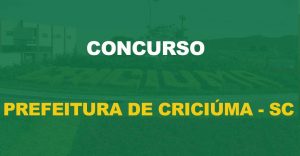 CONCURSO

PREFEITURA DE CRICIÚMA - SC